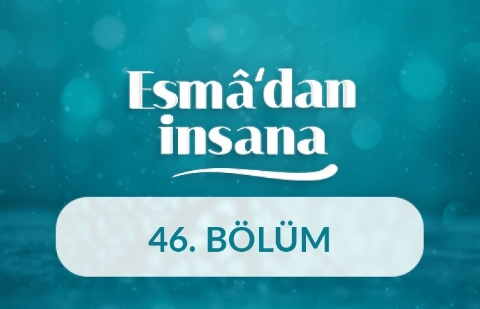 Esmâ'dan insana

46. BÖLÜM